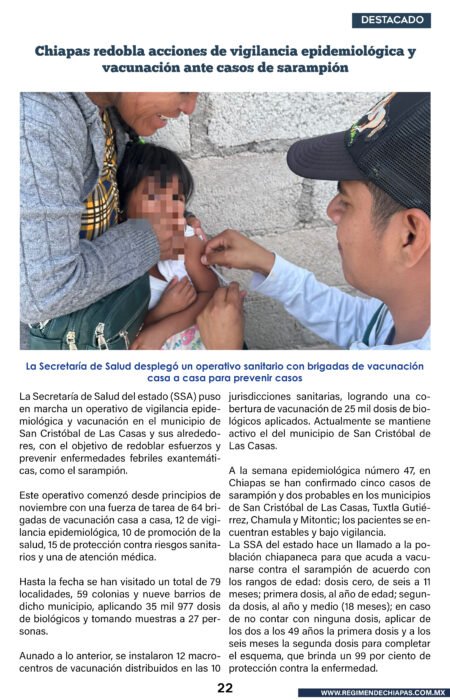 DESTACADO

Chiapas redobla acciones de vigilancia epidemiológica y vacunación ante casos de sarampión

La Secretaría de Salud desplegó un operativo sanitario con brigadas de vacunación casa a casa para prevenir casos

La Secretaría de Salud del estado (SSA) puso en marcha un operativo de vigilancia epidemiológica y vacunación en el municipio de San Cristóbal de Las Casas y sus alrededores, con el objetivo de redoblar esfuerzos y prevenir enfermedades febriles exantemáticas, como el sarampión.

Este operativo comenzó desde principios de noviembre con una fuerza de tarea de 64 brigadas de vacunación casa a casa, 12 de vigilancia epidemiológica, 10 de promoción de la salud, 15 de protección contra riesgos sanitarios y una de atención médica.

Hasta la fecha se han visitado un total de 79 localidades, 59 colonias y nueve barrios de dicho municipio, aplicando 35 mil 977 dosis de biológicos y tomando muestras a 27 personas.

Aunado a lo anterior, se instalaron 12 macrocentros de vacunación distribuidos en las 10 jurisdicciones sanitarias, logrando una cobertura de vacunación de 25 mil dosis de biológicos aplicados. Actualmente se mantiene activo el del municipio de San Cristóbal de Las Casas.

A la semana epidemiológica número 47, en Chiapas se han confirmado cinco casos de sarampión y dos probables en los municipios de San Cristóbal de Las Casas, Tuxtla Gutiérrez, Chamula y Mitontic; los pacientes se encuentran estables y bajo vigilancia.
La SSA del estado hace un llamado a la población chiapaneca para que acuda a vacunarse contra el sarampión de acuerdo con los rangos de edad: dosis cero, de seis a 11 meses; primera dosis, al año de edad; segunda dosis, al año y medio (18 meses); en caso de no contar con ninguna dosis, aplicar de los dos a los 49 años la primera dosis y a los seis meses la segunda dosis para completar el esquema, que brinda un 99 por ciento de protección contra la enfermedad.

22

WWW.REGIMENDECHIAPAS.COM.MX